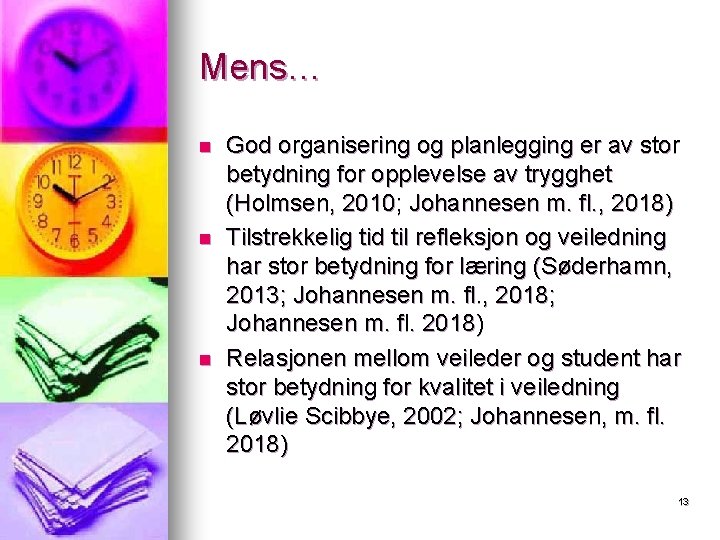 Mens…

• God organisering og planlegging er av stor betydning for opplevelse av trygghet (Holmsen, 2010; Johannesen m. fl., 2018)
• Tilstrekkelig tid til refleksjon og veiledning har stor betydning for læring (Søderhamn, 2013; Johannesen m. fl., 2018; Johannesen m. fl. 2018)
• Relasjonen mellom veileder og student har stor betydning for kvalitet i veiledning (Løvlie Scibbye, 2002; Johannesen, m. fl. 2018)

13